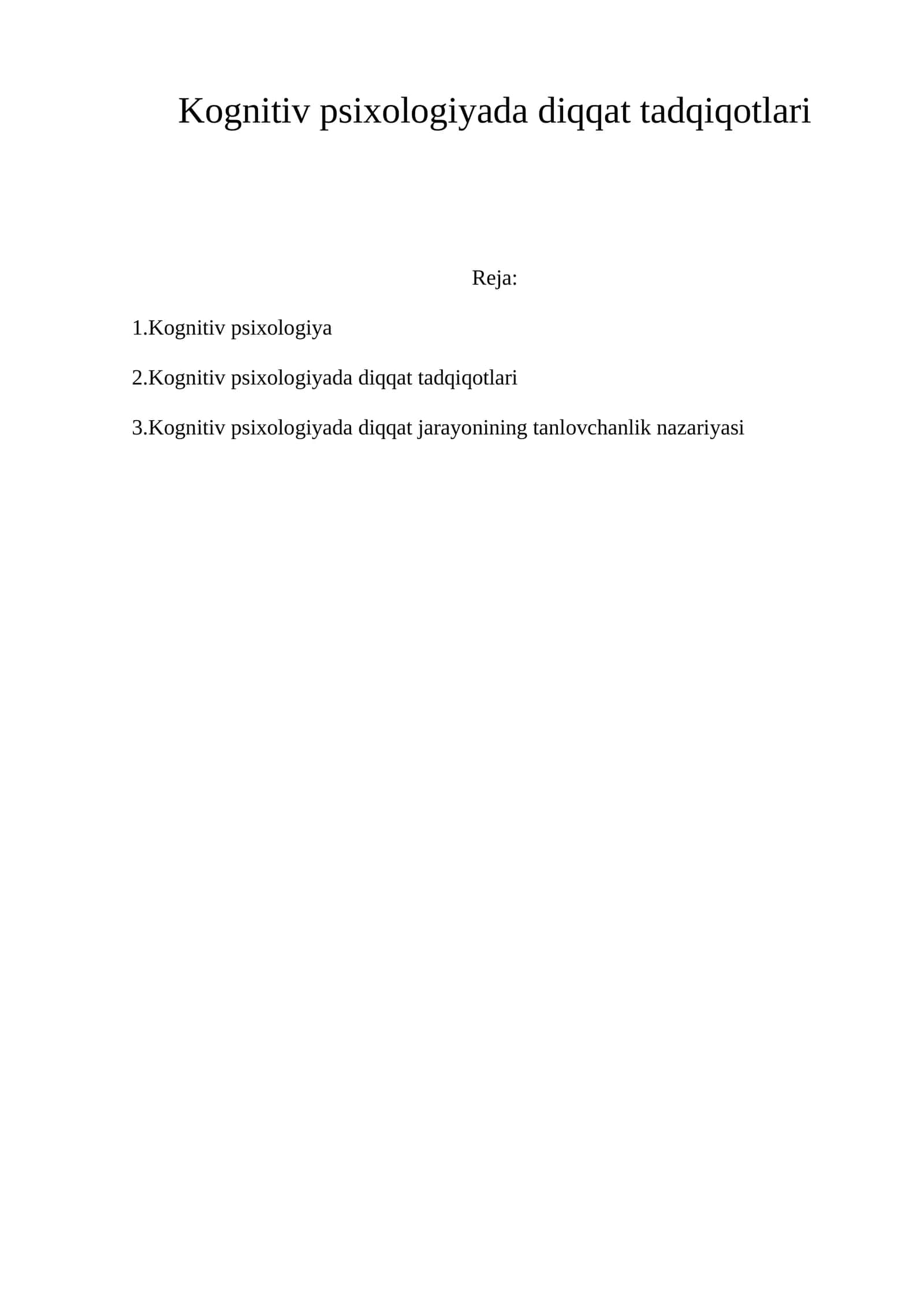 Kognitiv psixologiyada diqqat tadqiqotlari

Reja:

1.Kognitiv psixologiya

2.Kognitiv psixologiyada diqqat tadqiqotlari

3.Kognitiv psixologiyada diqqat jarayonining tanlovchanlik nazariyasi